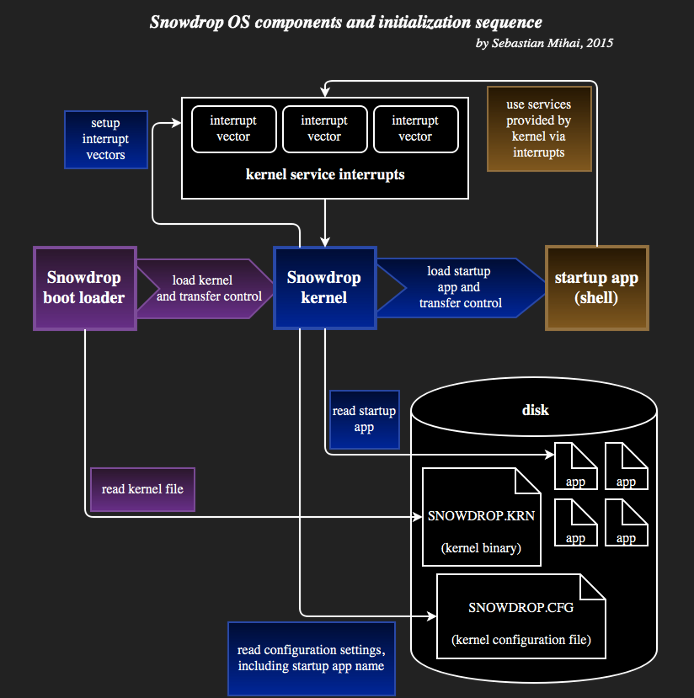 Snowdrop OS components and initialization sequence
by Sebastian Mihai, 2015

setup interrupt vectors

interrupt vector
interrupt vector
interrupt vector
kernel service interrupts

use services provided by kernel via interrupts

Snowdrop boot loader

load kernel and transfer control

Snowdrop kernel

load startup app and transfer control

startup app (shell)

read startup app

disk

app
app
app
app

read kernel file

SNOWDROP.KRN
(kernel binary)

SNOWDROP.CFG
(kernel configuration file)

read configuration settings, including startup app name